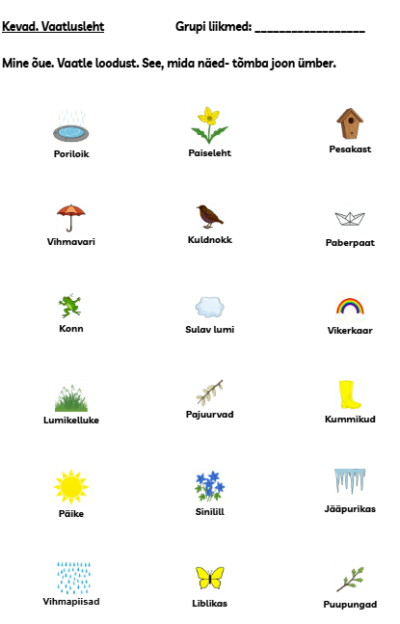 Kevad. Vaatlusleht Grupi liikmed: ____

Mine õue. Vaatle loodust. See, mida näed- tõmba joon ümber.

Poriloik

Paiseleht

Pesakast

Vihmavari

Kuldnokk

Paberpaat

Konn

Sulav lumi

Vikerkaar

Lumikelluke

Pajuurvad

Kummikud

Päike

Sinilill

Jääpurikas

Vihmapiisad

Liblikas

Puupungad